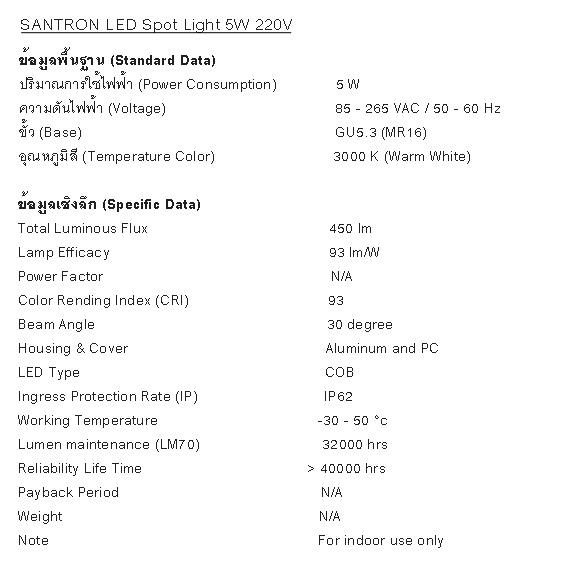 SANTRON LED Spot Light 5W 220V

ข้อมูลพื้นฐาน (Standard Data)

| | |
|---|---|
| ปริมาณการใช้ไฟฟ้า (Power Consumption) | 5 W |
| ความดันไฟฟ้า (Voltage) | 85 - 265 VAC / 50 - 60 Hz |
| ขั้ว (Base) | GU5.3 (MR16) |
| อุณหภูมิสี (Temperature Color) | 3000 K (Warm White) |

ข้อมูลเชิงลึก (Specific Data)

| | |
|---|---|
| Total Luminous Flux | 450 lm |
| Lamp Efficacy | 93 lm/W |
| Power Factor | N/A |
| Color Rending Index (CRI) | 93 |
| Beam Angle | 30 degree |
| Housing & Cover | Aluminum and PC |
| LED Type | COB |
| Ingress Protection Rate (IP) | IP62 |
| Working Temperature | -30 - 50 °c |
| Lumen maintenance (LM70) | 32000 hrs |
| Reliability Life Time | > 40000 hrs |
| Payback Period | N/A |
| Weight | N/A |
| Note | For indoor use only |